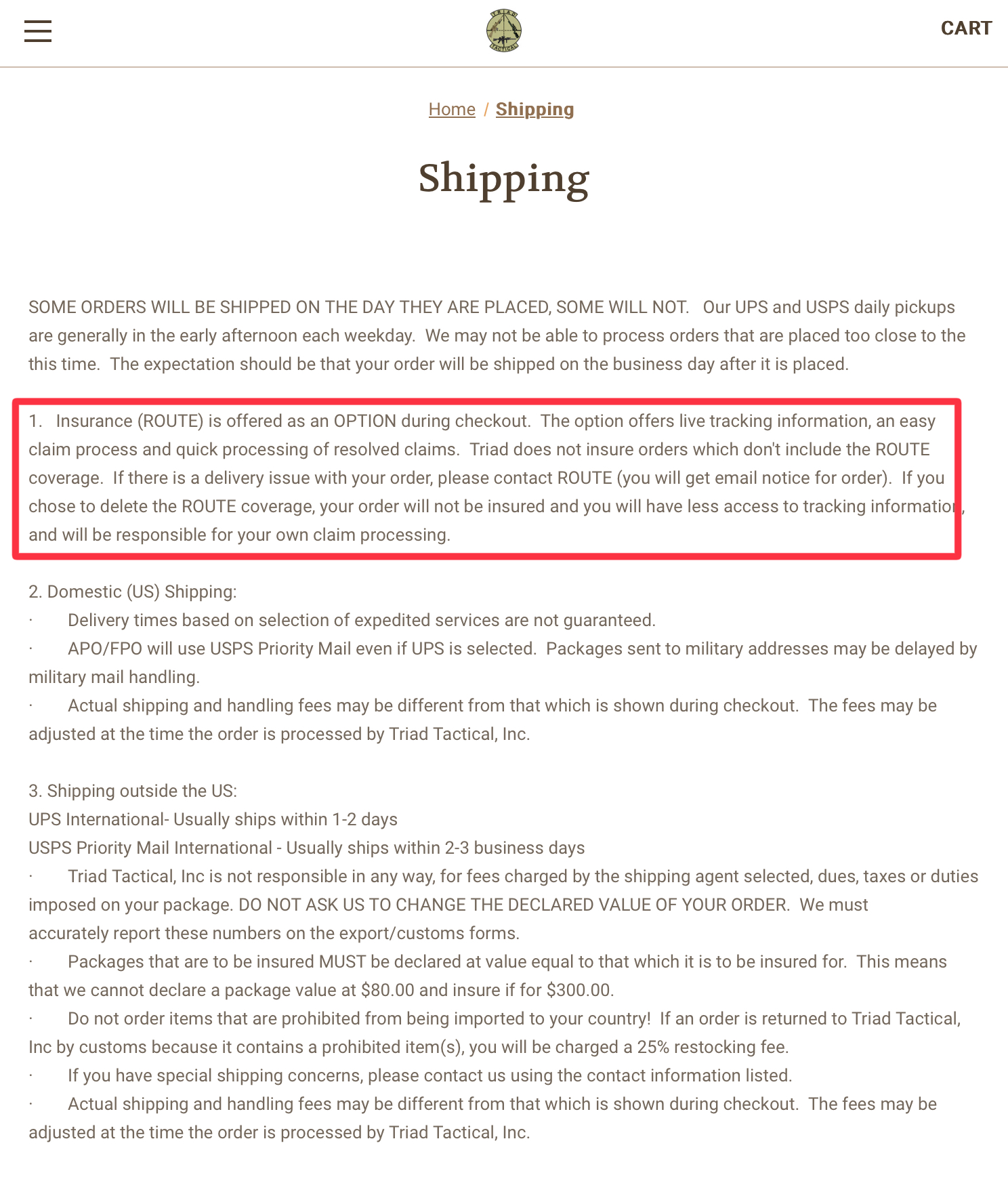 TRIAD TACTICAL

CART

Home / Shipping

Shipping

SOME ORDERS WILL BE SHIPPED ON THE DAY THEY ARE PLACED, SOME WILL NOT. Our UPS and USPS daily pickups are generally in the early afternoon each weekday. We may not be able to process orders that are placed too close to the this time. The expectation should be that your order will be shipped on the business day after it is placed.

1. Insurance (ROUTE) is offered as an OPTION during checkout. The option offers live tracking information, an easy claim process and quick processing of resolved claims. Triad does not insure orders which don't include the ROUTE coverage. If there is a delivery issue with your order, please contact ROUTE (you will get email notice for order). If you chose to delete the ROUTE coverage, your order will not be insured and you will have less access to tracking information, and will be responsible for your own claim processing.

2. Domestic (US) Shipping:
· Delivery times based on selection of expedited services are not guaranteed.
· APO/FPO will use USPS Priority Mail even if UPS is selected. Packages sent to military addresses may be delayed by military mail handling.
· Actual shipping and handling fees may be different from that which is shown during checkout. The fees may be adjusted at the time the order is processed by Triad Tactical, Inc.

3. Shipping outside the US:
UPS International- Usually ships within 1-2 days
USPS Priority Mail International - Usually ships within 2-3 business days
· Triad Tactical, Inc is not responsible in any way, for fees charged by the shipping agent selected, dues, taxes or duties imposed on your package. DO NOT ASK US TO CHANGE THE DECLARED VALUE OF YOUR ORDER. We must accurately report these numbers on the export/customs forms.
· Packages that are to be insured MUST be declared at value equal to that which it is to be insured for. This means that we cannot declare a package value at $80.00 and insure if for $300.00.
· Do not order items that are prohibited from being imported to your country! If an order is returned to Triad Tactical, Inc by customs because it contains a prohibited item(s), you will be charged a 25% restocking fee.
· If you have special shipping concerns, please contact us using the contact information listed.
· Actual shipping and handling fees may be different from that which is shown during checkout. The fees may be adjusted at the time the order is processed by Triad Tactical, Inc.